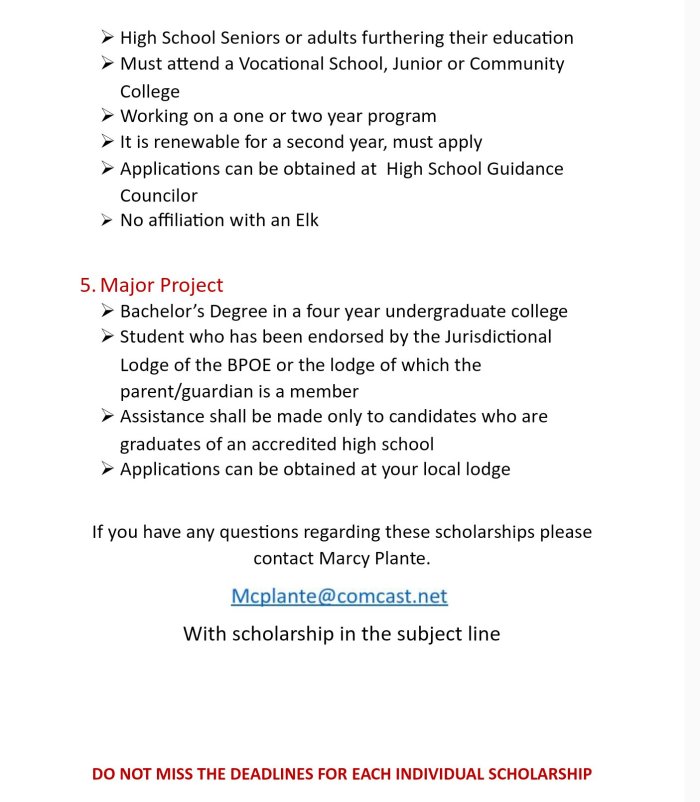 ➢ High School Seniors or adults furthering their education
➢ Must attend a Vocational School, Junior or Community College
➢ Working on a one or two year program
➢ It is renewable for a second year, must apply
➢ Applications can be obtained at High School Guidance Councilor
➢ No affiliation with an Elk

5. Major Project
➢ Bachelor's Degree in a four year undergraduate college
➢ Student who has been endorsed by the Jurisdictional Lodge of the BPOE or the lodge of which the parent/guardian is a member
➢ Assistance shall be made only to candidates who are graduates of an accredited high school
➢ Applications can be obtained at your local lodge

If you have any questions regarding these scholarships please contact Marcy Plante.

Mcplante@comcast.net

With scholarship in the subject line

DO NOT MISS THE DEADLINES FOR EACH INDIVIDUAL SCHOLARSHIP